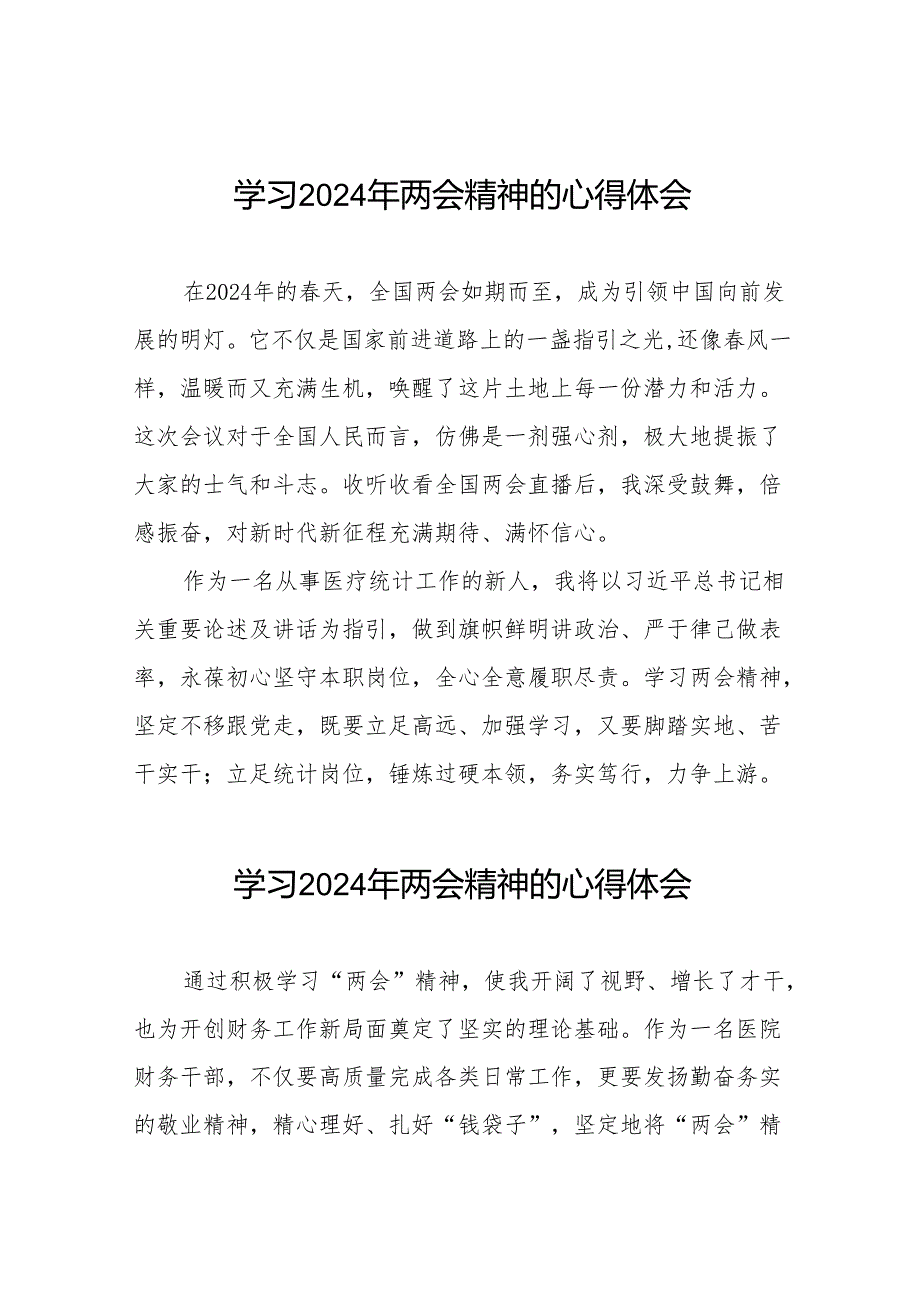 学习2024年两会精神的心得体会

在2024年的春天，全国两会如期而至，成为引领中国向前发展的明灯。它不仅是国家前进道路上的一盏指引之光,还像春风一样，温暖而又充满生机，唤醒了这片土地上每一份潜力和活力。这次会议对于全国人民而言，仿佛是一剂强心剂，极大地提振了大家的士气和斗志。收听收看全国两会直播后，我深受鼓舞，倍感振奋，对新时代新征程充满期待、满怀信心。

作为一名从事医疗统计工作的新人，我将以习近平总书记相关重要论述及讲话为指引，做到旗帜鲜明讲政治、严于律己做表率，永葆初心坚守本职岗位，全心全意履职尽责。学习两会精神，坚定不移跟党走，既要立足高远、加强学习，又要脚踏实地、苦干实干；立足统计岗位，锤炼过硬本领，务实笃行，力争上游。

学习2024年两会精神的心得体会

通过积极学习“两会”精神，使我开阔了视野、增长了才干，也为开创财务工作新局面奠定了坚实的理论基础。作为一名医院财务干部，不仅要高质量完成各类日常工作，更要发扬勤奋务实的敬业精神，精心理好、扎好“钱袋子”，坚定地将“两会”精